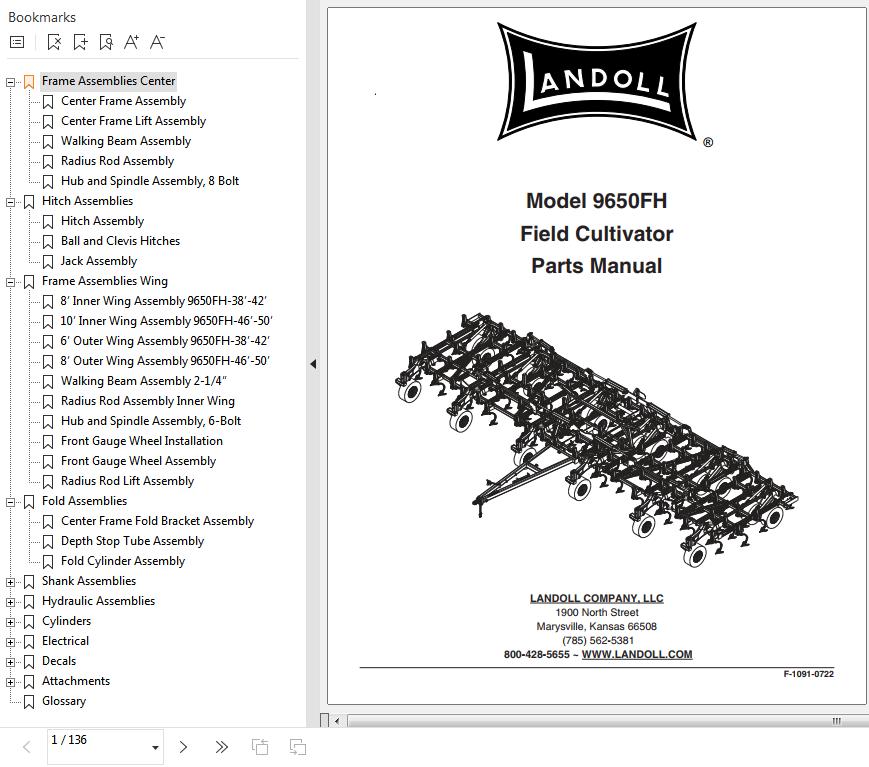 Bookmarks

Frame Assemblies Center
Center Frame Assembly
Center Frame Lift Assembly
Walking Beam Assembly
Radius Rod Assembly
Hub and Spindle Assembly, 8 Bolt
Hitch Assemblies
Hitch Assembly
Ball and Clevis Hitches
Jack Assembly
Frame Assemblies Wing
8' Inner Wing Assembly 9650FH-38'-42'
10' Inner Wing Assembly 9650FH-46'-50'
6' Outer Wing Assembly 9650FH-38'-42'
8' Outer Wing Assembly 9650FH-46'-50'
Walking Beam Assembly 2-1/4"
Radius Rod Assembly Inner Wing
Hub and Spindle Assembly, 6-Bolt
Front Gauge Wheel Installation
Front Gauge Wheel Assembly
Radius Rod Lift Assembly
Fold Assemblies
Center Frame Fold Bracket Assembly
Depth Stop Tube Assembly
Fold Cylinder Assembly
Shank Assemblies
Hydraulic Assemblies
Cylinders
Electrical
Decals
Attachments
Glossary

1 / 136

LANDOLL ®

Model 9650FH
Field Cultivator
Parts Manual

LANDOLL COMPANY, LLC
1900 North Street
Marysville, Kansas 66508
(785) 562-5381
800-428-5655 ~ WWW.LANDOLL.COM

F-1091-0722